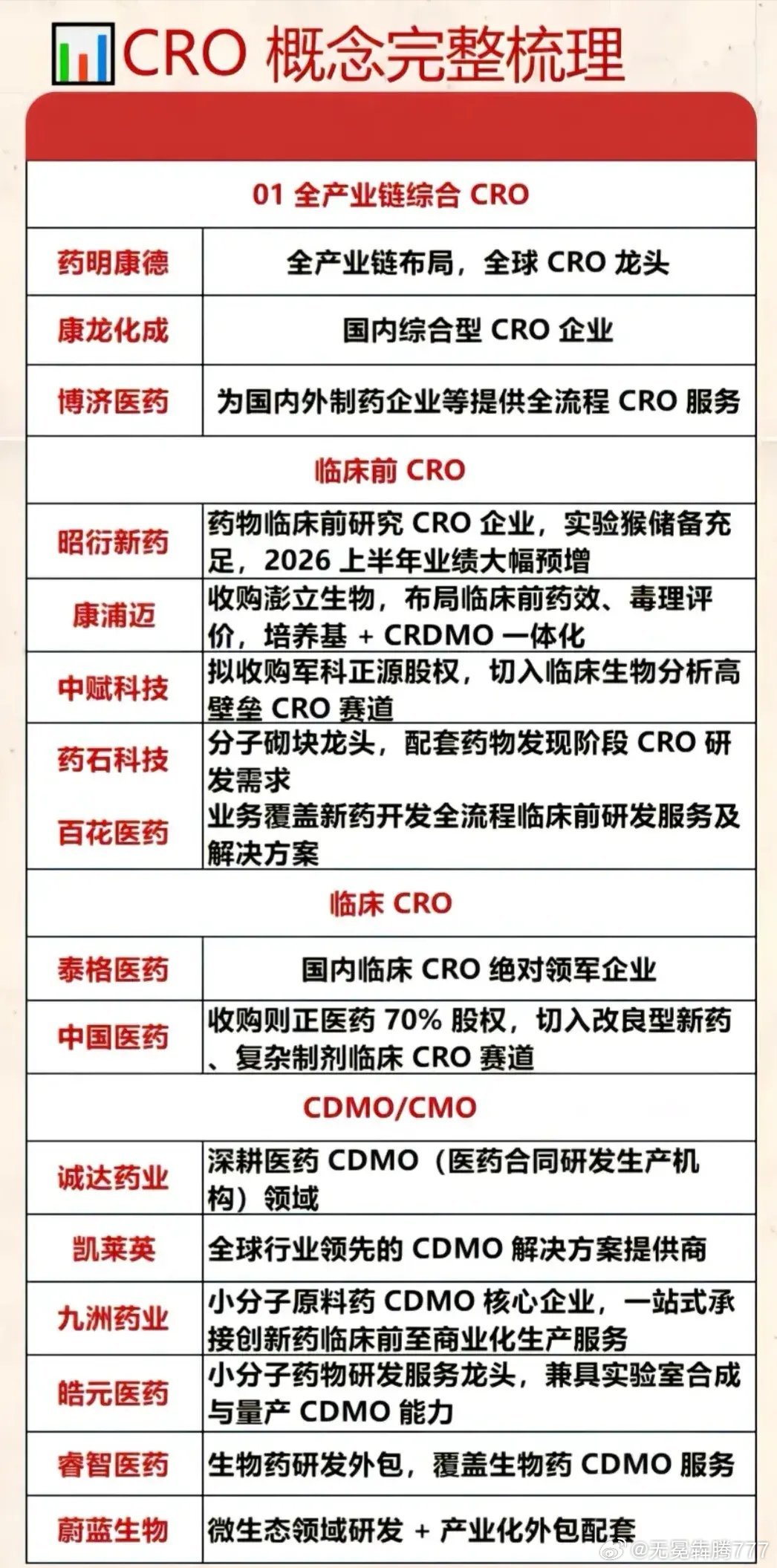 CRO 概念完整梳理

| 01 全产业链综合 CRO | |
|---|---|
| 药明康德 | 全产业链布局，全球 CRO 龙头 |
| 康龙化成 | 国内综合型 CRO 企业 |
| 博济医药 | 为国内外制药企业等提供全流程 CRO 服务 |
| 临床前 CRO | |
| 昭衍新药 | 药物临床前研究 CRO 企业，实验猴储备充足，2026 上半年业绩大幅预增 |
| 康浦迈 | 收购澎立生物，布局临床前药效、毒理评价，培养基 + CRDMO 一体化 |
| 中赋科技 | 拟收购军科正源股权，切入临床生物分析高壁垒 CRO 赛道 |
| 药石科技 | 分子砌块龙头，配套药物发现阶段 CRO 研发需求 |
| 百花医药 | 业务覆盖新药开发全流程临床前研发服务及解决方案 |
| 临床 CRO | |
| 泰格医药 | 国内临床 CRO 绝对领军企业 |
| 中国医药 | 收购则正医药 70% 股权，切入改良型新药、复杂制剂临床 CRO 赛道 |
| CDMO/CMO | |
| 诚达药业 | 深耕医药 CDMO（医药合同研发生产机构）领域 |
| 凯莱英 | 全球行业领先的 CDMO 解决方案提供商 |
| 九洲药业 | 小分子原料药 CDMO 核心企业，一站式承接创新药临床前至商业化生产服务 |
| 皓元医药 | 小分子药物研发服务龙头，兼具实验室合成与量产 CDMO 能力 |
| 睿智医药 | 生物药研发外包，覆盖生物药 CDMO 服务 |
| 蔚蓝生物 | 微生态领域研发 + 产业化外包配套 |

@无冕韩腾777